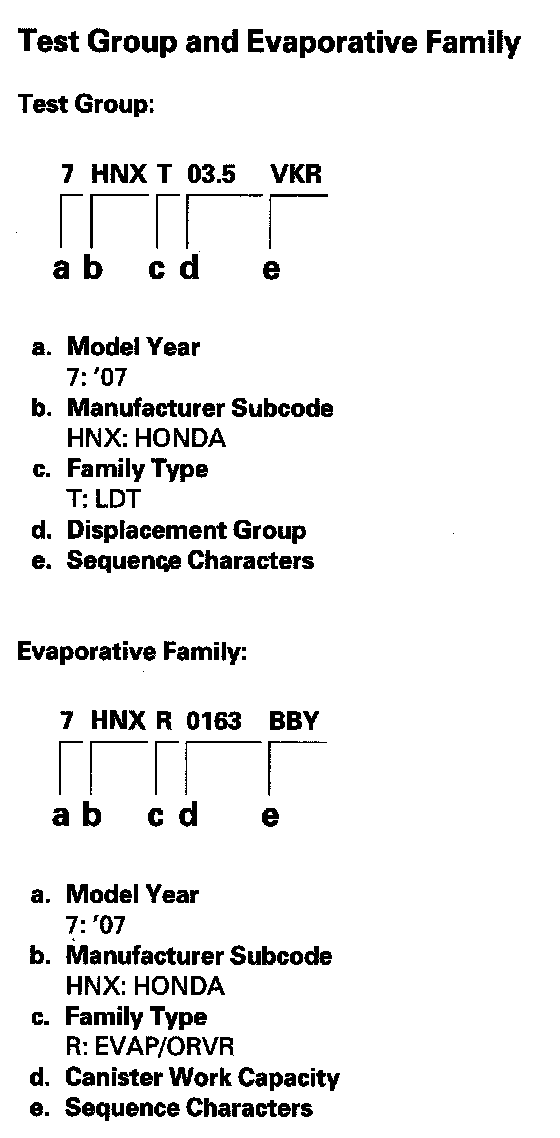 Test Group and Evaporative Family

Test Group:

7 HNX T 03.5 VKR

a b c d e

a. Model Year
7: '07
b. Manufacturer Subcode
HNX: HONDA
c. Family Type
T: LDT
d. Displacement Group
e. Sequence Characters

Evaporative Family:

7 HNX R 0163 BBY

a b c d e

a. Model Year
7: '07
b. Manufacturer Subcode
HNX: HONDA
c. Family Type
R: EVAP/ORVR
d. Canister Work Capacity
e. Sequence Characters